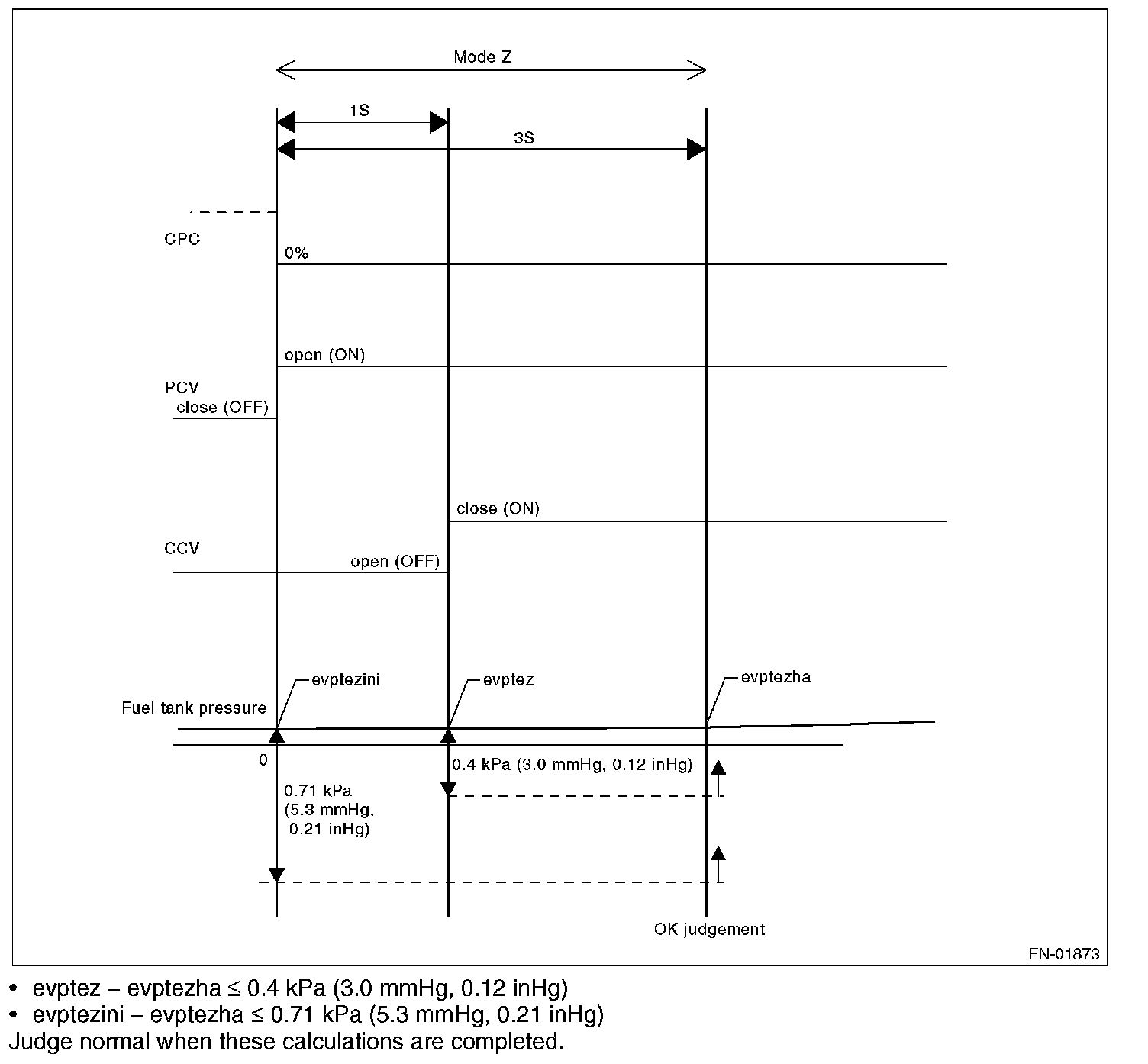 Mode Z

1S

3S

CPC

0%

open (ON)

PCV
close (OFF)

close (ON)

CCV

open (OFF)

evptezini

evptez

evptezha

Fuel tank pressure

0

0.4 kPa (3.0 mmHg, 0.12 inHg)

0.71 kPa
(5.3 mmHg,
0.21 inHg)

OK judgement

EN-01873

• evptez – evptezha ≤ 0.4 kPa (3.0 mmHg, 0.12 inHg)
• evptezini – evptezha ≤ 0.71 kPa (5.3 mmHg, 0.21 inHg)
Judge normal when these calculations are completed.